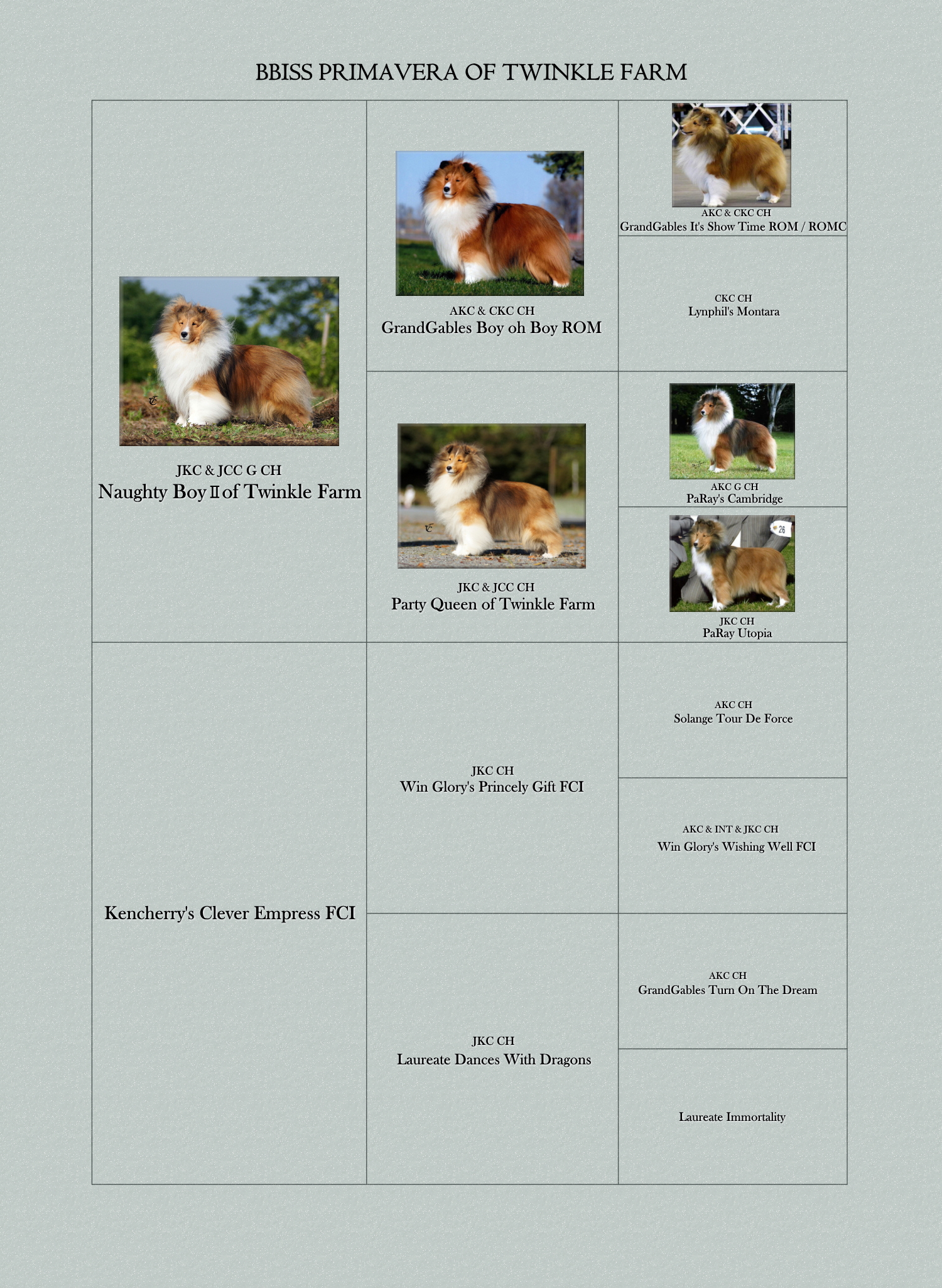 BBISS PRIMAVERA OF TWINKLE FARM

JKC & JCC G CH
Naughty Boy Ⅱ of Twinkle Farm

AKC & CKC CH
GrandGables Boy oh Boy ROM

AKC & CKC CH
GrandGables It's Show Time ROM / ROMC

CKC CH
Lynphil's Montara

JKC & JCC CH
Party Queen of Twinkle Farm

AKC G CH
PaRay's Cambridge

26

JKC CH
PaRay Utopia

Kencherry's Clever Empress FCI

JKC CH
Win Glory's Princely Gift FCI

AKC CH
Solange Tour De Force

AKC & INT & JKC CH
Win Glory's Wishing Well FCI

JKC CH
Laureate Dances With Dragons

AKC CH
GrandGables Turn On The Dream

Laureate Immortality